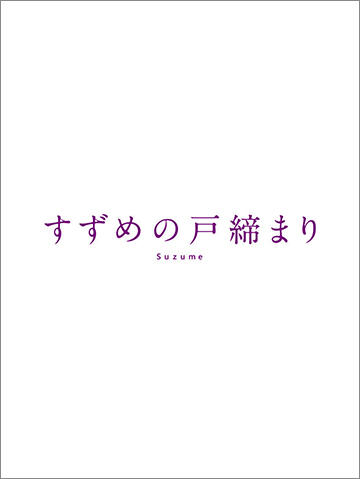 すずめの戸締まり

Suzume